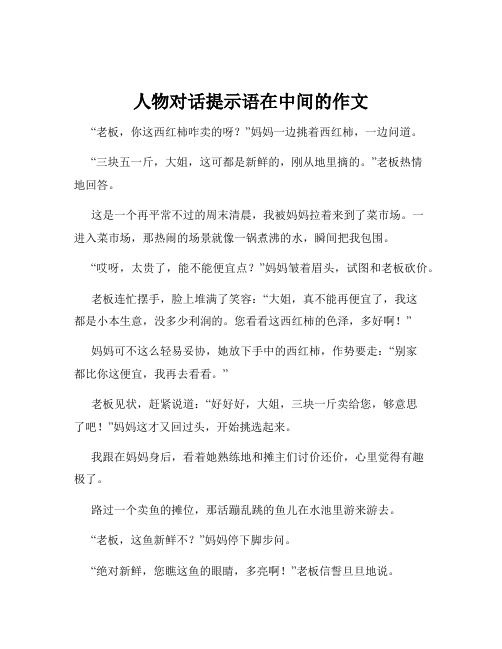 人物对话提示语在中间的作文

“老板，你这西红柿咋卖的呀？”妈妈一边挑着西红柿，一边问道。

“三块五一斤，大姐，这可都是新鲜的，刚从地里摘的。”老板热情地回答。

这是一个再平常不过的周末清晨，我被妈妈拉着来到了菜市场。一进入菜市场，那热闹的场景就像一锅煮沸的水，瞬间把我包围。

“哎呀，太贵了，能不能便宜点？”妈妈皱着眉头，试图和老板砍价。

老板连忙摆手，脸上堆满了笑容：“大姐，真不能再便宜了，我这都是小本生意，没多少利润的。您看看这西红柿的色泽，多好啊！”

妈妈可不这么轻易妥协，她放下手中的西红柿，作势要走：“别家都比你这便宜，我再去看看。”

老板见状，赶紧说道：“好好好，大姐，三块一斤卖给您，够意思了吧！”妈妈这才又回过头，开始挑选起来。

我跟在妈妈身后，看着她熟练地和摊主们讨价还价，心里觉得有趣极了。

路过一个卖鱼的摊位，那活蹦乱跳的鱼儿在水池里游来游去。

“老板，这鱼新鲜不？”妈妈停下脚步问。

“绝对新鲜，您瞧这鱼的眼睛，多亮啊！”老板信誓旦旦地说。